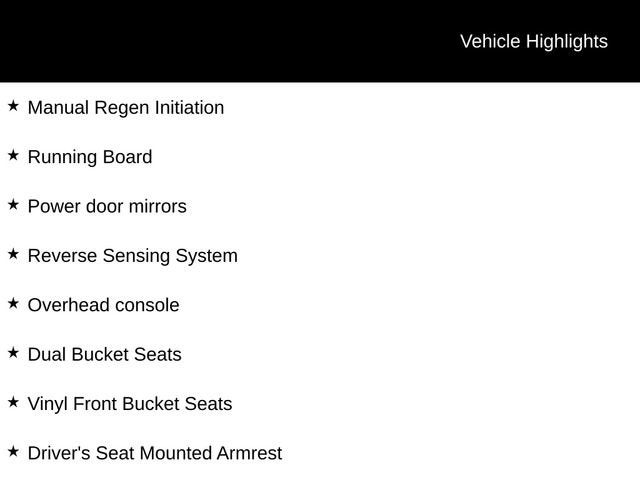 Vehicle Highlights

★ Manual Regen Initiation

★ Running Board

★ Power door mirrors

★ Reverse Sensing System

★ Overhead console

★ Dual Bucket Seats

★ Vinyl Front Bucket Seats

★ Driver's Seat Mounted Armrest